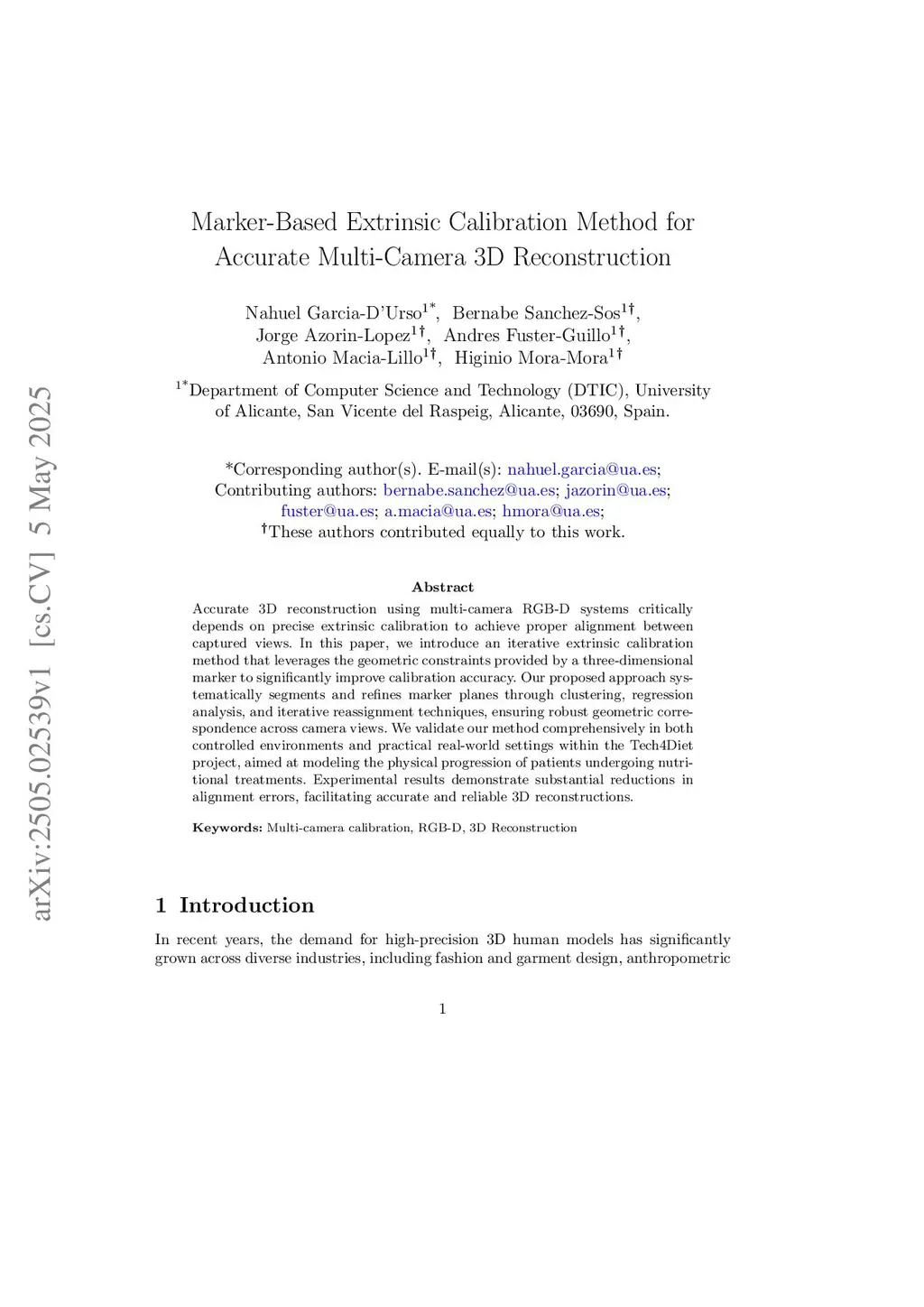 arXiv:2505.02539v1 [cs.CV] 5 May 2025

Marker-Based Extrinsic Calibration Method for Accurate Multi-Camera 3D Reconstruction

Nahuel Garcia-D'Urso$^{1*}$, Bernabe Sanchez-Sos$^{1\dagger}$, Jorge Azorin-Lopez$^{1\dagger}$, Andres Fuster-Guillo$^{1\dagger}$, Antonio Macia-Lillo$^{1\dagger}$, Higinio Mora-Mora$^{1\dagger}$

$^{1*}$Department of Computer Science and Technology (DTIC), University of Alicante, San Vicente del Raspeig, Alicante, 03690, Spain.

*Corresponding author(s). E-mail(s): nahuel.garcia@ua.es; Contributing authors: bernabe.sanchez@ua.es; jazorin@ua.es; fuster@ua.es; a.macia@ua.es; hmora@ua.es;
$^{\dagger}$These authors contributed equally to this work.

Abstract

Accurate 3D reconstruction using multi-camera RGB-D systems critically depends on precise extrinsic calibration to achieve proper alignment between captured views. In this paper, we introduce an iterative extrinsic calibration method that leverages the geometric constraints provided by a three-dimensional marker to significantly improve calibration accuracy. Our proposed approach systematically segments and refines marker planes through clustering, regression analysis, and iterative reassignment techniques, ensuring robust geometric correspondence across camera views. We validate our method comprehensively in both controlled environments and practical real-world settings within the Tech4Diet project, aimed at modeling the physical progression of patients undergoing nutritional treatments. Experimental results demonstrate substantial reductions in alignment errors, facilitating accurate and reliable 3D reconstructions.

Keywords: Multi-camera calibration, RGB-D, 3D Reconstruction

1 Introduction

In recent years, the demand for high-precision 3D human models has significantly grown across diverse industries, including fashion and garment design, anthropometric

1